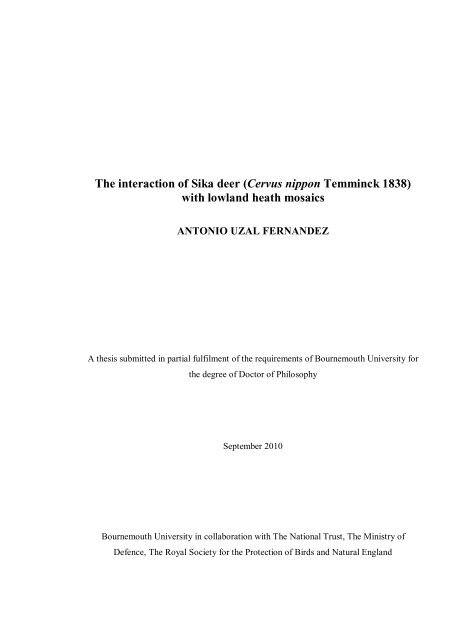 The interaction of Sika deer (Cervus nippon Temminck 1838) with lowland heath mosaics

ANTONIO UZAL FERNANDEZ

A thesis submitted in partial fulfilment of the requirements of Bournemouth University for the degree of Doctor of Philosophy

September 2010

Bournemouth University in collaboration with The National Trust, The Ministry of Defence, The Royal Society for the Protection of Birds and Natural England